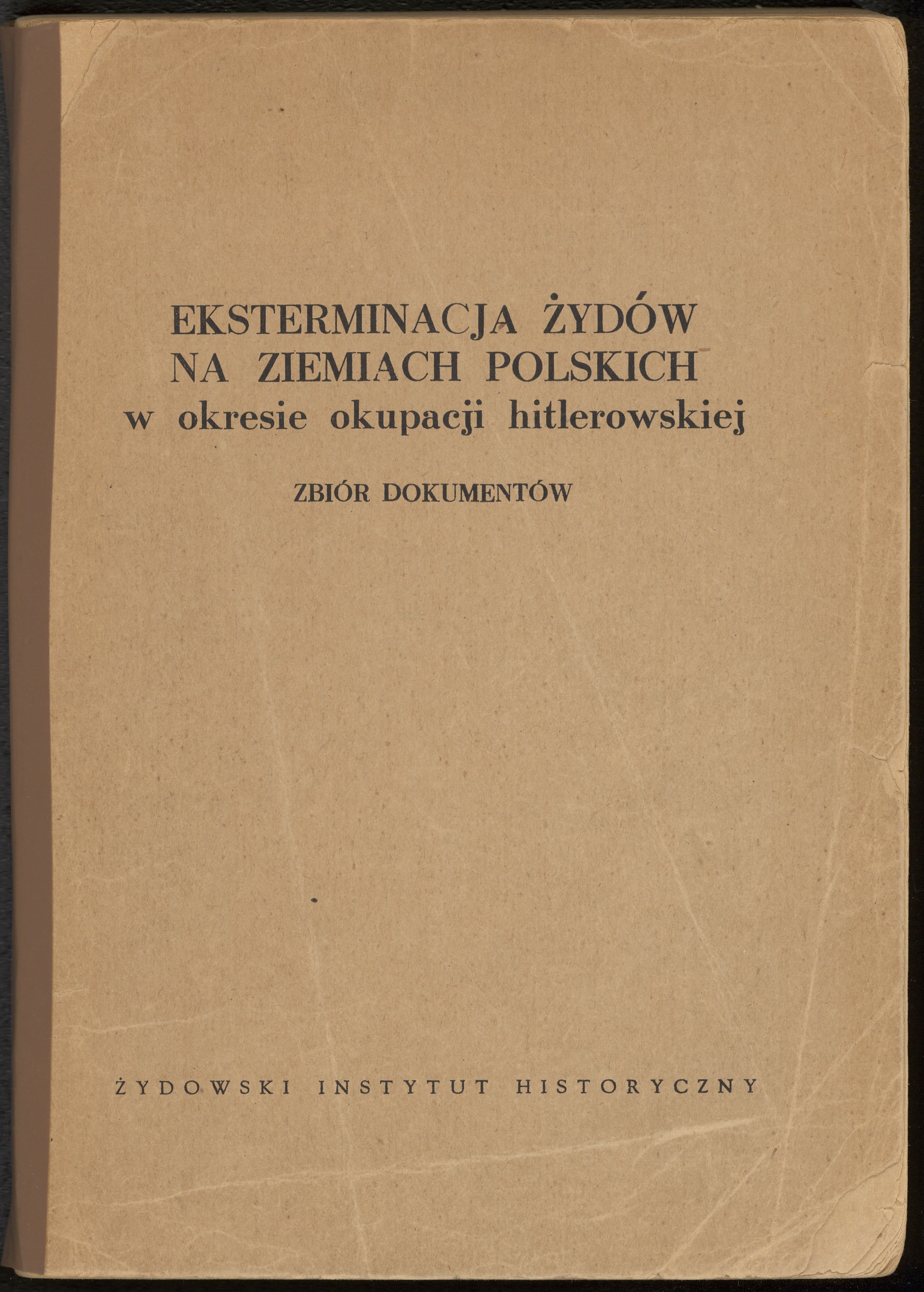 EKSTERMINACJA ŻYDÓW
NA ZIEMIACH POLSKICH
w okresie okupacji hitlerowskiej

ZBIÓR DOKUMENTÓW

ŻYDOWSKI INSTYTUT HISTORYCZNY